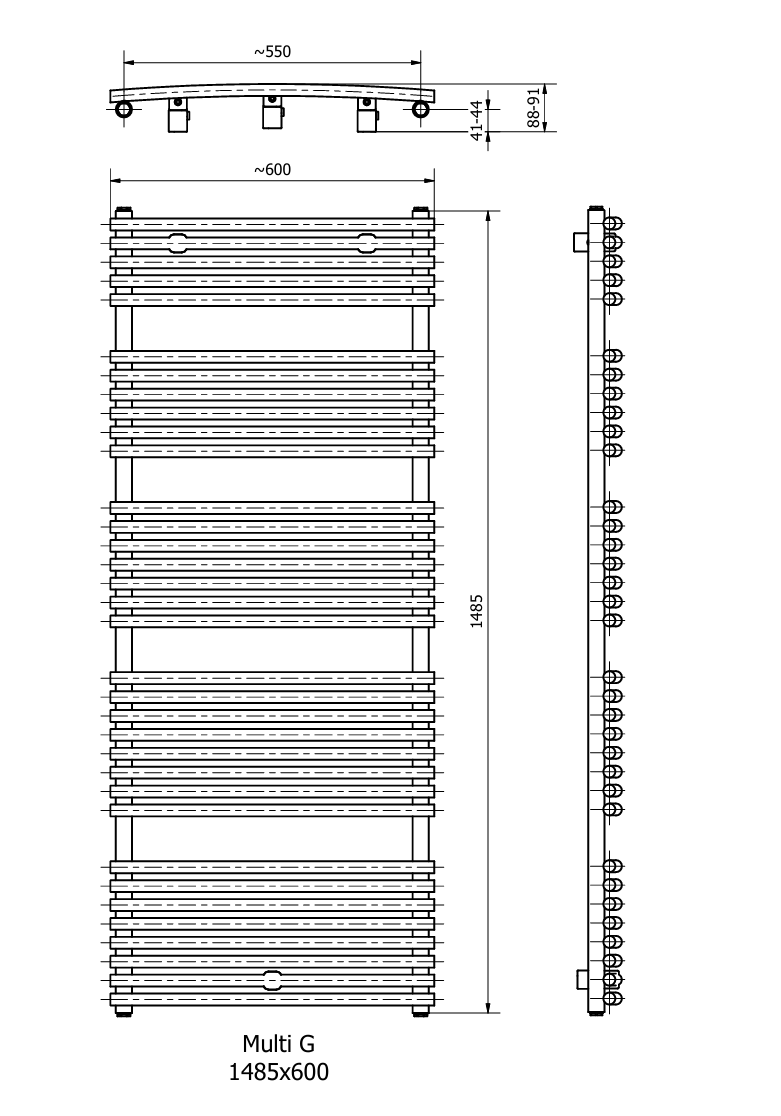 ~550

41-44

88-91

~600

1485

Multi G
1485x600